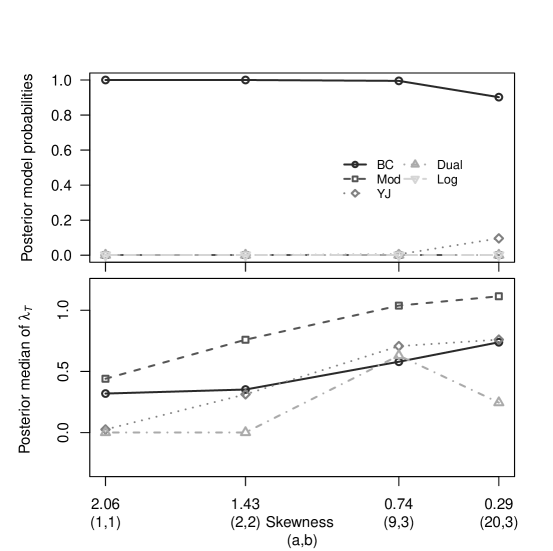 Posterior model probabilities

1.0
0.8
0.6
0.4
0.2
0.0

BC
Mod
YJ
Dual
Log

Posterior median of $\lambda_T$

1.0
0.5
0.0

2.06
(1,1)
1.43
(2,2)
Skewness
(a,b)
0.74
(9,3)
0.29
(20,3)